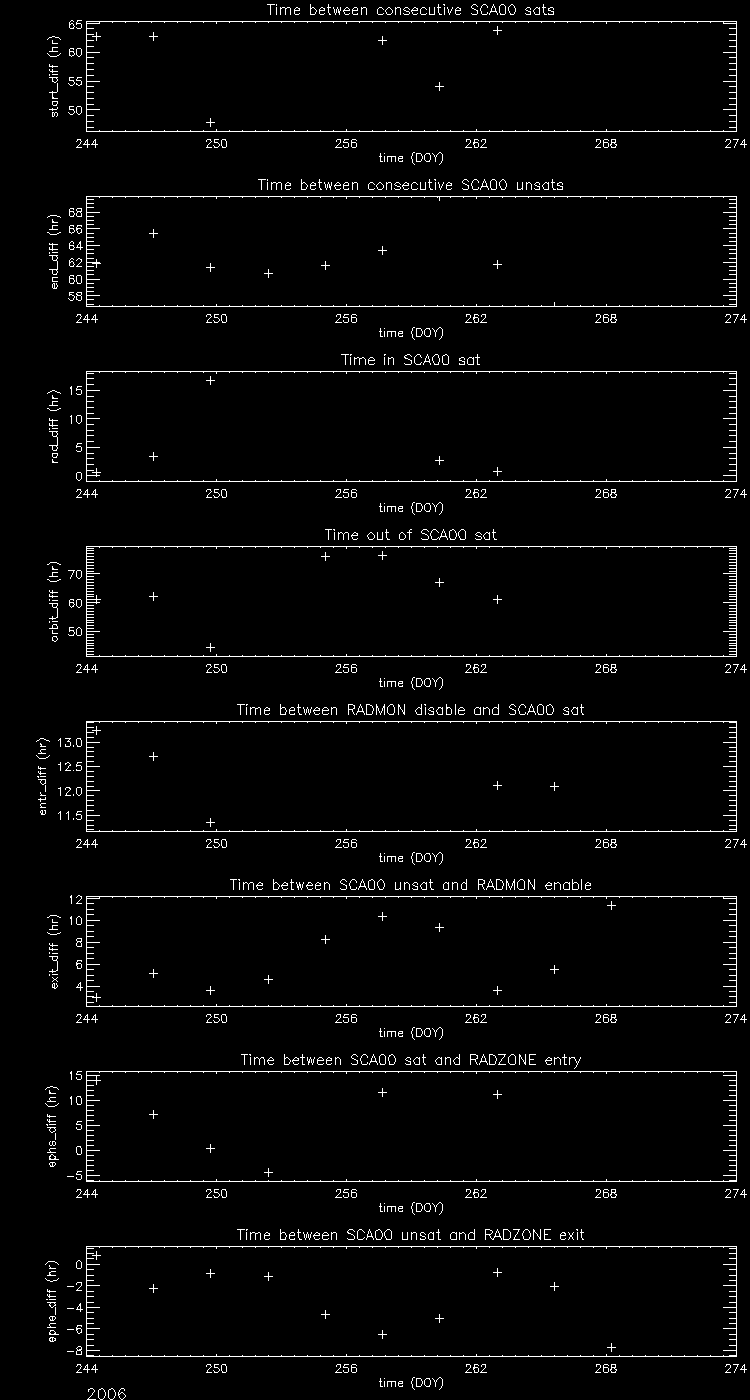 Time between consecutive SCA00 sats
start_diff (hr)
65
60
55
50
244 250 256 262 268 274
time (DOY)

Time between consecutive SCA00 unsats
end_diff (hr)
68
66
64
62
60
58
244 250 256 262 268 274
time (DOY)

Time in SCA00 sat
rad_diff (hr)
15
10
5
0
244 250 256 262 268 274
time (DOY)

Time out of SCA00 sat
orbit_diff (hr)
70
60
50
244 250 256 262 268 274
time (DOY)

Time between RADMON disable and SCA00 sat
entr_diff (hr)
13.0
12.5
12.0
11.5
244 250 256 262 268 274
time (DOY)

Time between SCA00 unsat and RADMON enable
exit_diff (hr)
12
10
8
6
4
244 250 256 262 268 274
time (DOY)

Time between SCA00 sat and RADZONE entry
ephs_diff (hr)
15
10
5
0
-5
244 250 256 262 268 274
time (DOY)

Time between SCA00 unsat and RADZONE exit
ephe_diff (hr)
0
-2
-4
-6
-8
244 250 256 262 268 274
time (DOY)
2006